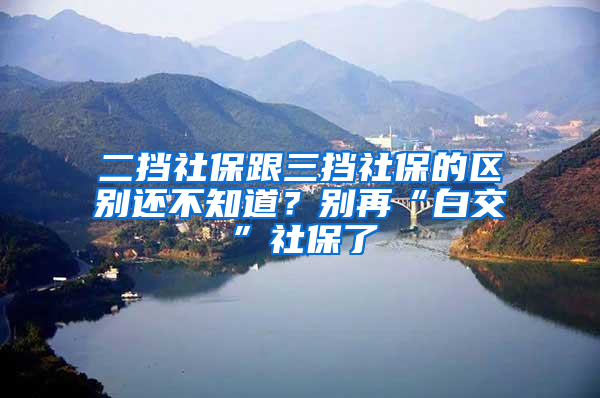 二挡社保跟三挡社保的区别还不知道？别再“白交”社保了